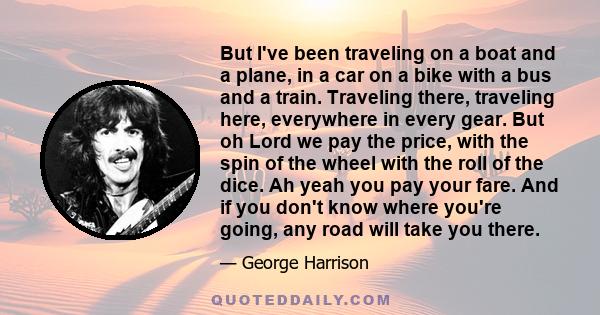 But I've been traveling on a boat and a plane, in a car on a bike with a bus and a train. Traveling there, traveling here, everywhere in every gear. But oh Lord we pay the price, with the spin of the wheel with the roll of the dice. Ah yeah you pay your fare. And if you don't know where you're going, any road will take you there.

— George Harrison

QUOTEDDAILY.COM